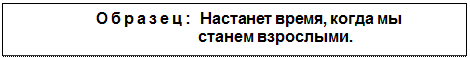 О б р а з е ц :  Настанет время, когда мы станем взрослыми.